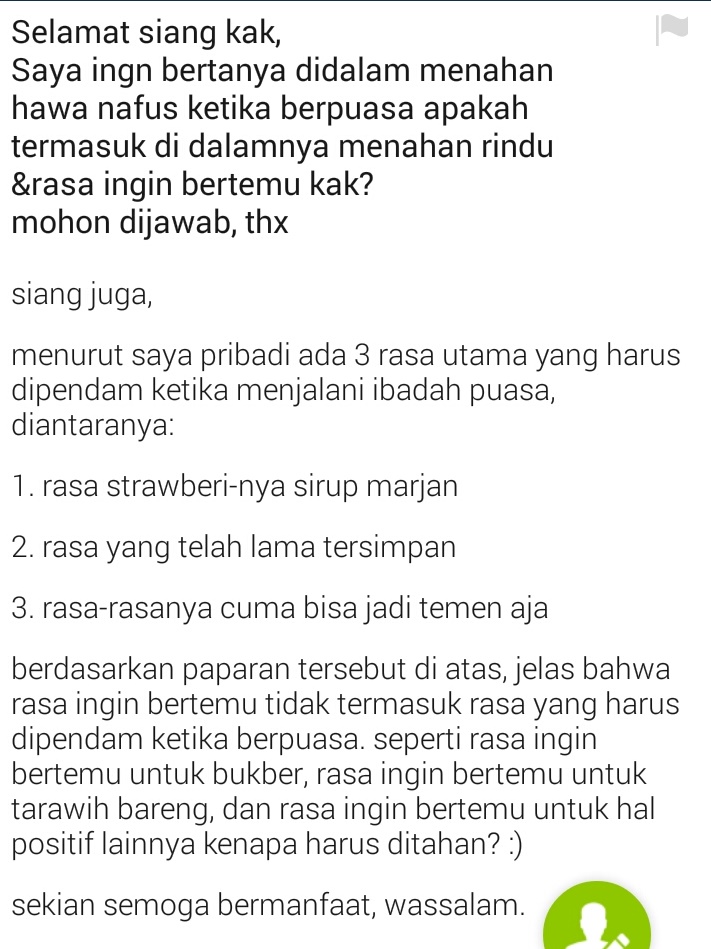 Selamat siang kak,
Saya ingn bertanya didalam menahan hawa nafus ketika berpuasa apakah termasuk di dalamnya menahan rindu &rasa ingin bertemu kak?
mohon dijawab, thx

siang juga,

menurut saya pribadi ada 3 rasa utama yang harus dipendam ketika menjalani ibadah puasa, diantaranya:

1. rasa strawberi-nya sirup marjan

2. rasa yang telah lama tersimpan

3. rasa-rasanya cuma bisa jadi temen aja

berdasarkan paparan tersebut di atas, jelas bahwa rasa ingin bertemu tidak termasuk rasa yang harus dipendam ketika berpuasa. seperti rasa ingin bertemu untuk bukber, rasa ingin bertemu untuk tarawih bareng, dan rasa ingin bertemu untuk hal positif lainnya kenapa harus ditahan? :)

sekian semoga bermanfaat, wassalam.